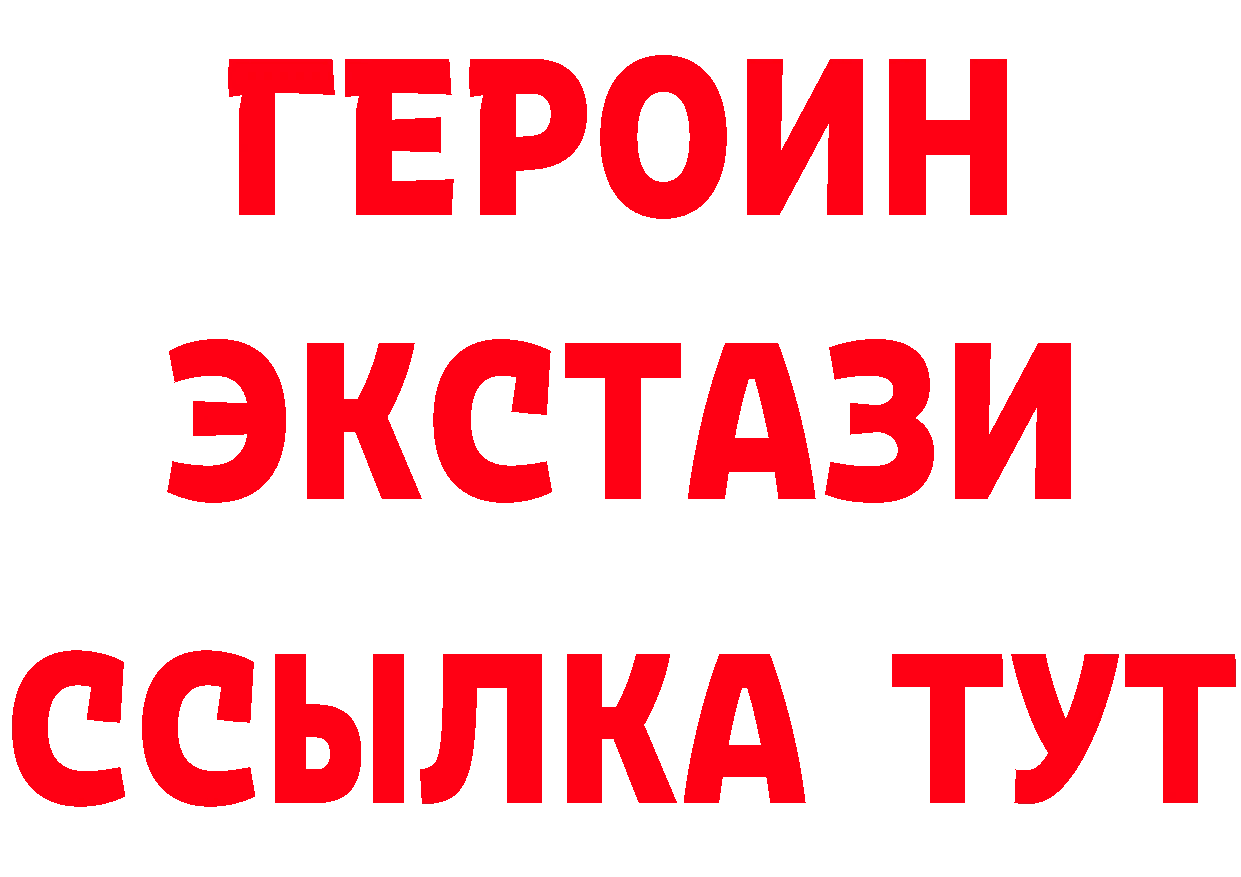 ГЕРОИН
ЭКСТАЗИ
ССЫЛКА ТУТ